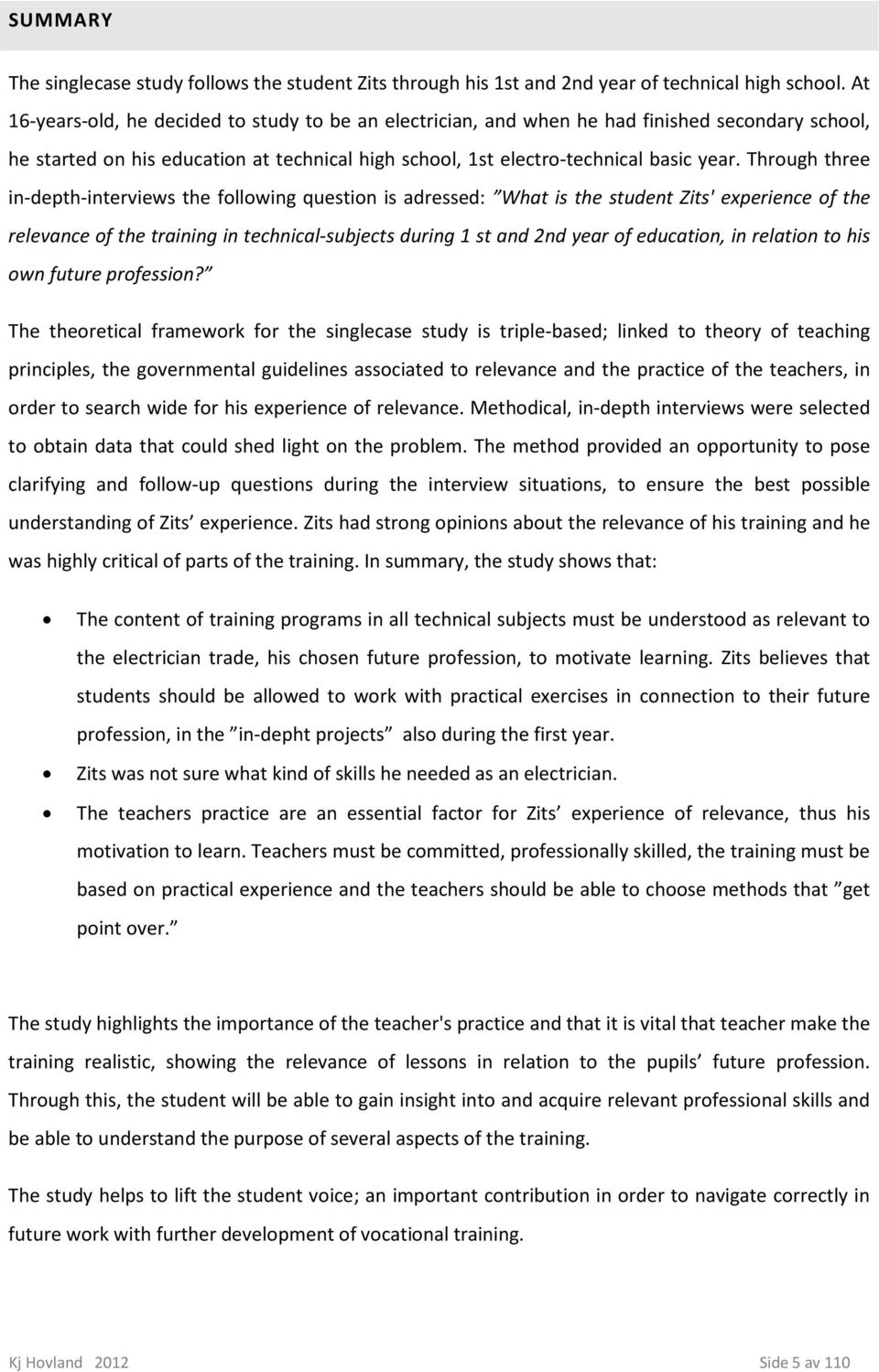 SUMMARY

The singlecase study follows the student Zits through his 1st and 2nd year of technical high school. At 16-years-old, he decided to study to be an electrician, and when he had finished secondary school, he started on his education at technical high school, 1st electro-technical basic year. Through three in-depth-interviews the following question is adressed: ”What is the student Zits' experience of the relevance of the training in technical-subjects during 1 st and 2nd year of education, in relation to his own future profession?”

The theoretical framework for the singlecase study is triple-based; linked to theory of teaching principles, the governmental guidelines associated to relevance and the practice of the teachers, in order to search wide for his experience of relevance. Methodical, in-depth interviews were selected to obtain data that could shed light on the problem. The method provided an opportunity to pose clarifying and follow-up questions during the interview situations, to ensure the best possible understanding of Zits’ experience. Zits had strong opinions about the relevance of his training and he was highly critical of parts of the training. In summary, the study shows that:

• The content of training programs in all technical subjects must be understood as relevant to the electrician trade, his chosen future profession, to motivate learning. Zits believes that students should be allowed to work with practical exercises in connection to their future profession, in the ”in-depht projects” also during the first year.
• Zits was not sure what kind of skills he needed as an electrician.
• The teachers practice are an essential factor for Zits’ experience of relevance, thus his motivation to learn. Teachers must be committed, professionally skilled, the training must be based on practical experience and the teachers should be able to choose methods that ”get point over.”

The study highlights the importance of the teacher's practice and that it is vital that teacher make the training realistic, showing the relevance of lessons in relation to the pupils’ future profession. Through this, the student will be able to gain insight into and acquire relevant professional skills and be able to understand the purpose of several aspects of the training.

The study helps to lift the student voice; an important contribution in order to navigate correctly in future work with further development of vocational training.

Kj Hovland 2012 Side 5 av 110